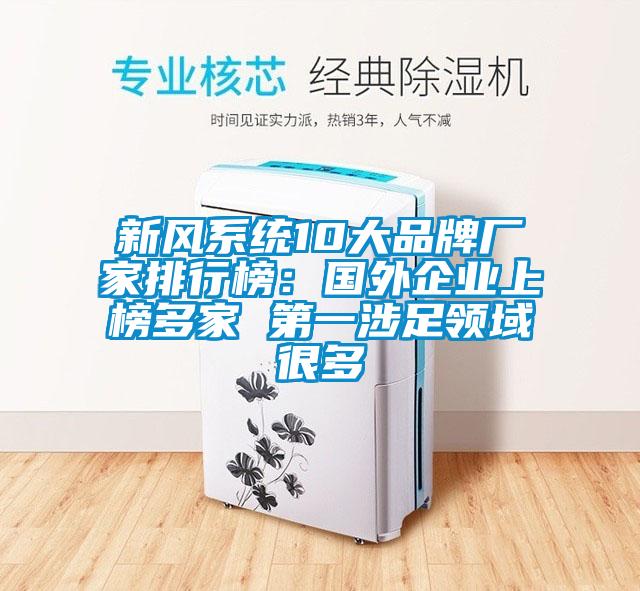 专业核芯 经典除湿机

时间见证实力派，热销3年，人气不减

新风系统10大品牌厂家排行榜：国外企业上榜多家 第一涉足领域很多